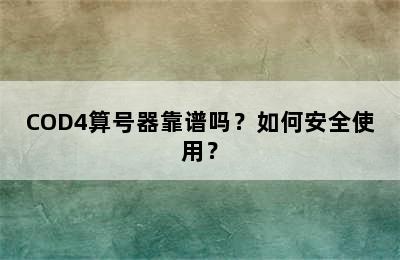 COD4算号器靠谱吗？如何安全使用？